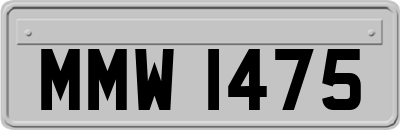 MMW 1475